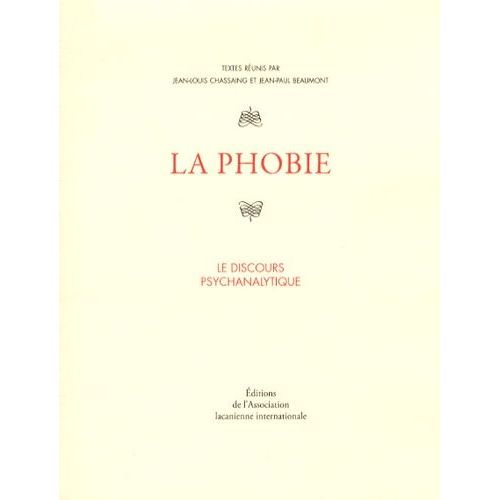 TEXTES RÉUNIS PAR
JEAN-LOUIS CHASSAING ET JEAN-PAUL BEAUMONT

LA PHOBIE

LE DISCOURS
PSYCHANALYTIQUE

Éditions
de l'Association
lacanienne internationale